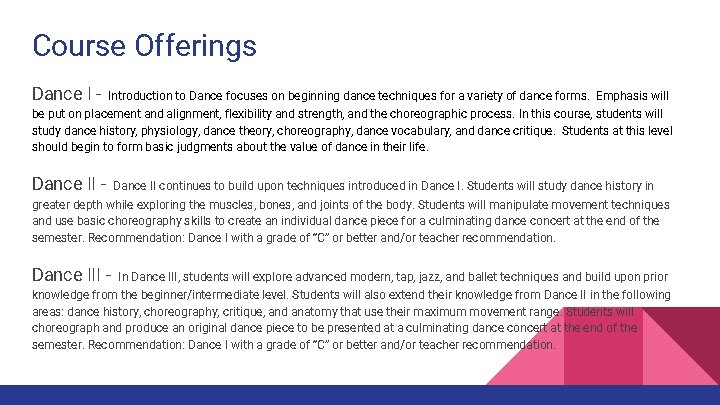 Course Offerings

Dance I - Introduction to Dance focuses on beginning dance techniques for a variety of dance forms. Emphasis will be put on placement and alignment, flexibility and strength, and the choreographic process. In this course, students will study dance history, physiology, dance theory, choreography, dance vocabulary, and dance critique. Students at this level should begin to form basic judgments about the value of dance in their life.

Dance II - Dance II continues to build upon techniques introduced in Dance I. Students will study dance history in greater depth while exploring the muscles, bones, and joints of the body. Students will manipulate movement techniques and use basic choreography skills to create an individual dance piece for a culminating dance concert at the end of the semester. Recommendation: Dance I with a grade of "C" or better and/or teacher recommendation.

Dance III - In Dance III, students will explore advanced modern, tap, jazz, and ballet techniques and build upon prior knowledge from the beginner/intermediate level. Students will also extend their knowledge from Dance II in the following areas: dance history, choreography, critique, and anatomy that use their maximum movement range. Students will choreograph and produce an original dance piece to be presented at a culminating dance concert at the end of the semester. Recommendation: Dance I with a grade of "C" or better and/or teacher recommendation.